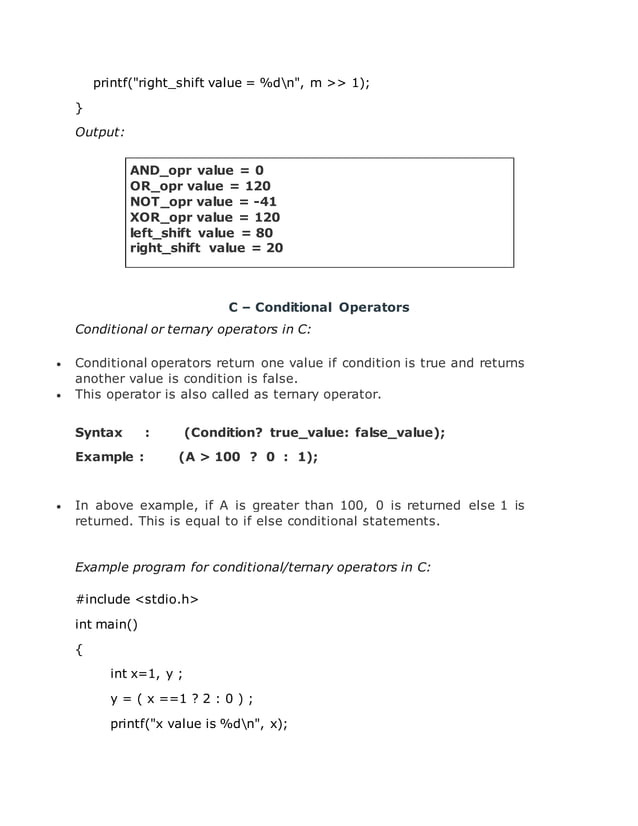 printf("right_shift value = %d\n", m >> 1);

}

Output:

AND_opr value = 0
OR_opr value = 120
NOT_opr value = -41
XOR_opr value = 120
left_shift value = 80
right_shift value = 20

C – Conditional Operators

Conditional or ternary operators in C:

• Conditional operators return one value if condition is true and returns another value is condition is false.
• This operator is also called as ternary operator.

Syntax : (Condition? true_value: false_value);

Example : (A > 100 ? 0 : 1);

• In above example, if A is greater than 100, 0 is returned else 1 is returned. This is equal to if else conditional statements.

Example program for conditional/ternary operators in C:

#include <stdio.h>

int main()

{

int x=1, y ;

y = ( x ==1 ? 2 : 0 ) ;

printf("x value is %d\n", x);